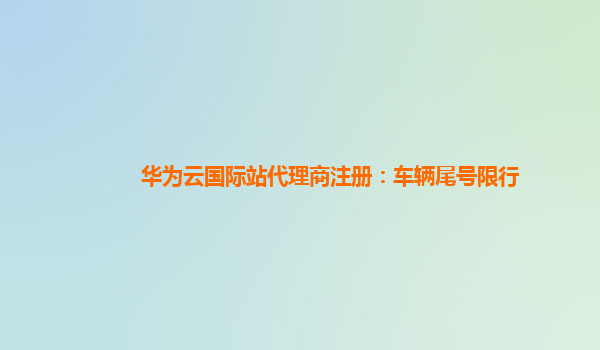 华为云国际站代理商注册：车辆尾号限行